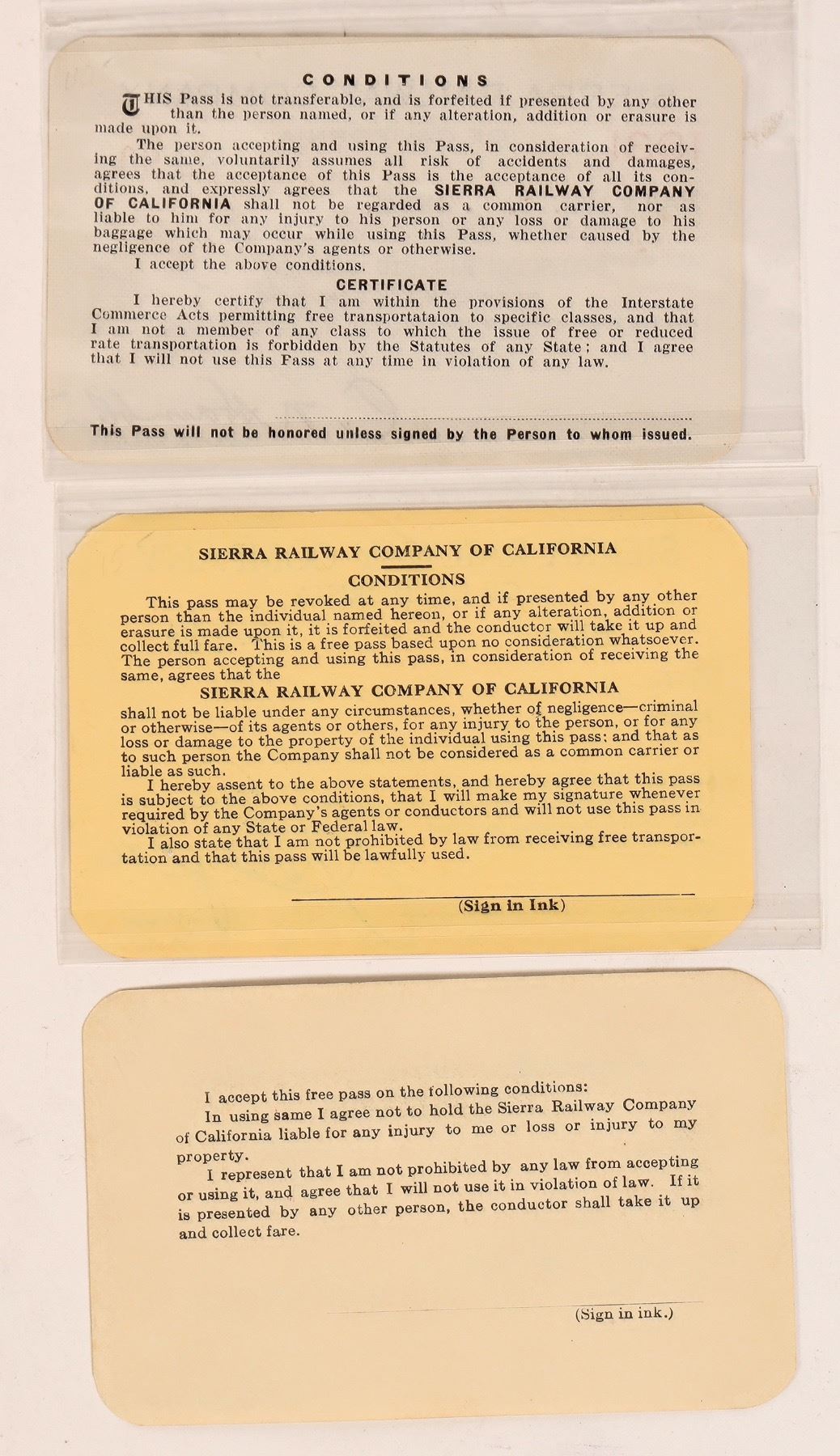 CONDITIONS

THIS Pass is not transferable, and is forfeited if presented by any other than the person named, or if any alteration, addition or erasure is made upon it.

The person accepting and using this Pass, in consideration of receiving the same, voluntarily assumes all risk of accidents and damages, agrees that the acceptance of this Pass is the acceptance of all its conditions, and expressly agrees that the SIERRA RAILWAY COMPANY OF CALIFORNIA shall not be regarded as a common carrier, nor as liable to him for any injury to his person or any loss or damage to his baggage which may occur while using this Pass, whether caused by the negligence of the Company's agents or otherwise.

I accept the above conditions.

CERTIFICATE

I hereby certify that I am within the provisions of the Interstate Commerce Acts permitting free transportataion to specific classes, and that I am not a member of any class to which the issue of free or reduced rate transportation is forbidden by the Statutes of any State; and I agree that I will not use this Pass at any time in violation of any law.

This Pass will not be honored unless signed by the Person to whom issued.

SIERRA RAILWAY COMPANY OF CALIFORNIA

CONDITIONS

This pass may be revoked at any time, and if presented by any other person than the individual named hereon, or if any alteration, addition or erasure is made upon it, it is forfeited and the conductor will take it up and collect full fare. This is a free pass based upon no consideration whatsoever. The person accepting and using this pass, in consideration of receiving the same, agrees that the

SIERRA RAILWAY COMPANY OF CALIFORNIA

shall not be liable under any circumstances, whether of negligence—criminal or otherwise—of its agents or others, for any injury to the person, or for any loss or damage to the property of the individual using this pass; and that as to such person the Company shall not be considered as a common carrier or liable as such.

I hereby assent to the above statements, and hereby agree that this pass is subject to the above conditions, that I will make my signature whenever required by the Company's agents or conductors and will not use this pass in violation of any State or Federal law.

I also state that I am not prohibited by law from receiving free transportation and that this pass will be lawfully used.

(Sign in Ink)

I accept this free pass on the following conditions:

In using same I agree not to hold the Sierra Railway Company of California liable for any injury to me or loss or injury to my property.

I represent that I am not prohibited by any law from accepting or using it, and agree that I will not use it in violation of law. If it is presented by any other person, the conductor shall take it up and collect fare.

(Sign in ink.)